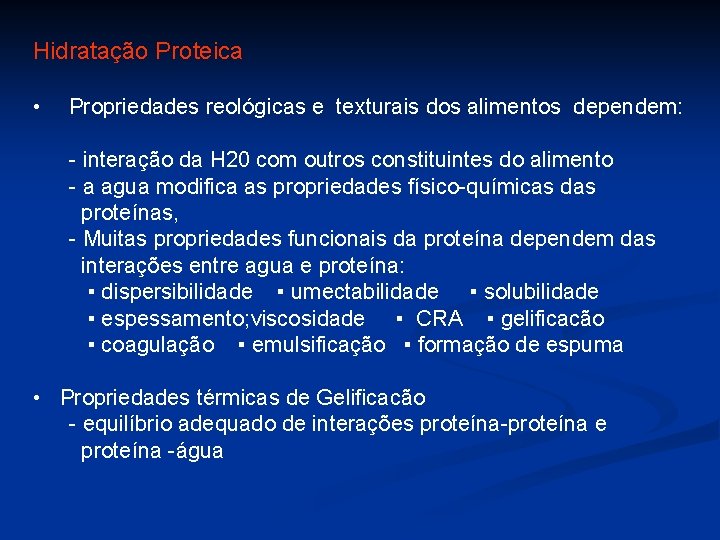 Hidratação Proteica

• Propriedades reológicas e texturais dos alimentos dependem:

- interação da H20 com outros constituintes do alimento
- a agua modifica as propriedades físico-químicas das proteínas,
- Muitas propriedades funcionais da proteína dependem das interações entre agua e proteína:
▪ dispersibilidade ▪ umectabilidade ▪ solubilidade
▪ espessamento;viscosidade ▪ CRA ▪ gelificacão
▪ coagulação ▪ emulsificação ▪ formação de espuma

• Propriedades térmicas de Gelificacão
- equilíbrio adequado de interações proteína-proteína e proteína -água